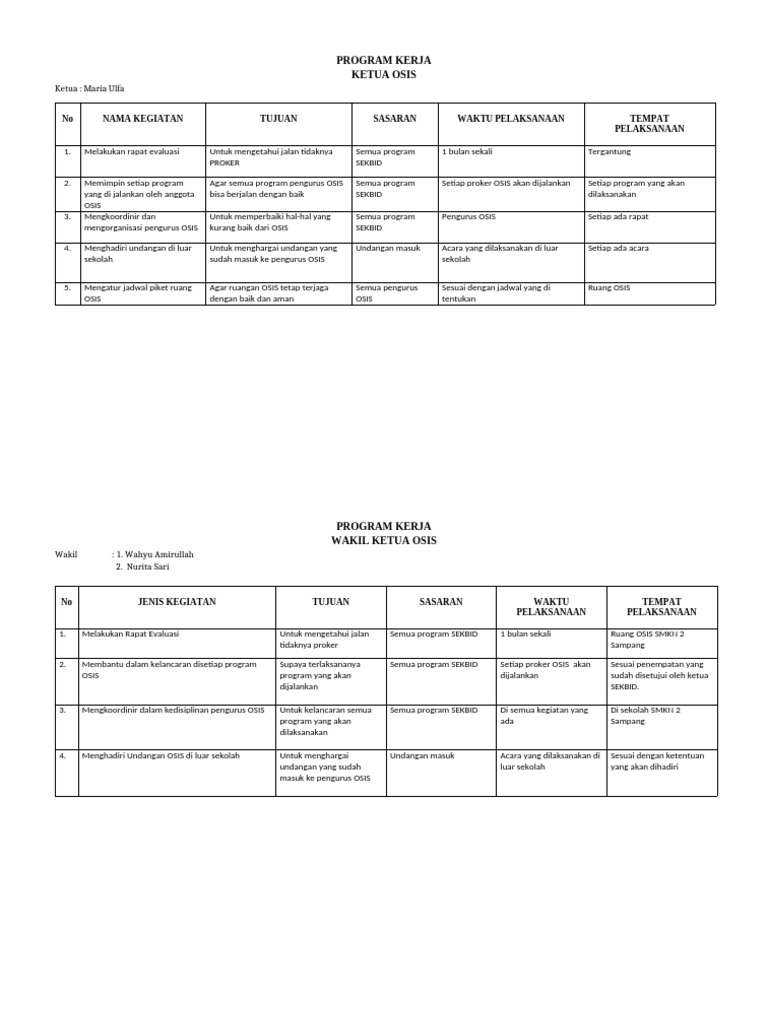 PROGRAM KERJA
KETUA OSIS

Ketua : Maria Ulfa

| No | NAMA KEGIATAN | TUJUAN | SASARAN | WAKTU PELAKSANAAN | TEMPAT PELAKSANAAN |
|---|---|---|---|---|---|
| 1. | Melakukan rapat evaluasi | Untuk mengetahui jalan tidaknya PROKER | Semua program SEKBID | 1 bulan sekali | Tergantung |
| 2. | Memimpin setiap program yang di jalankan oleh anggota OSIS | Agar semua program pengurus OSIS bisa berjalan dengan baik | Semua program SEKBID | Setiap proker OSIS akan dijalankan | Setiap program yang akan dilaksanakan |
| 3. | Mengkoordinir dan mengorganisasi pengurus OSIS | Untuk memperbaiki hal-hal yang kurang baik dari OSIS | Semua program SEKBID | Pengurus OSIS | Setiap ada rapat |
| 4. | Menghadiri undangan di luar sekolah | Untuk menghargai undangan yang sudah masuk ke pengurus OSIS | Undangan masuk | Acara yang dilaksanakan di luar sekolah | Setiap ada acara |
| 5. | Mengatur jadwal piket ruang OSIS | Agar ruangan OSIS tetap terjaga dengan baik dan aman | Semua pengurus OSIS | Sesuai dengan jadwal yang di tentukan | Ruang OSIS |

PROGRAM KERJA
WAKIL KETUA OSIS

Wakil : 1. Wahyu Amirullah
2. Nurita Sari

| No | JENIS KEGIATAN | TUJUAN | SASARAN | WAKTU PELAKSANAAN | TEMPAT PELAKSANAAN |
|---|---|---|---|---|---|
| 1. | Melakukan Rapat Evaluasi | Untuk mengetahui jalan tidaknya proker | Semua program SEKBID | 1 bulan sekali | Ruang OSIS SMKN 2 Sampang |
| 2. | Membantu dalam kelancaran disetiap program OSIS | Supaya terlaksananya program yang akan dijalankan | Semua program SEKBID | Setiap proker OSIS akan dijalankan | Sesuai penempatan yang sudah disetujui oleh ketua SEKBID. |
| 3. | Mengkoordinir dalam kedisiplinan pengurus OSIS | Untuk kelancaran semua program yang akan dilaksanakan | Semua program SEKBID | Di semua kegiatan yang ada | Di sekolah SMKN 2 Sampang |
| 4. | Menghadiri Undangan OSIS di luar sekolah | Untuk menghargai undangan yang sudah masuk ke pengurus OSIS | Undangan masuk | Acara yang dilaksanakan di luar sekolah | Sesuai dengan ketentuan yang akan dihadiri |